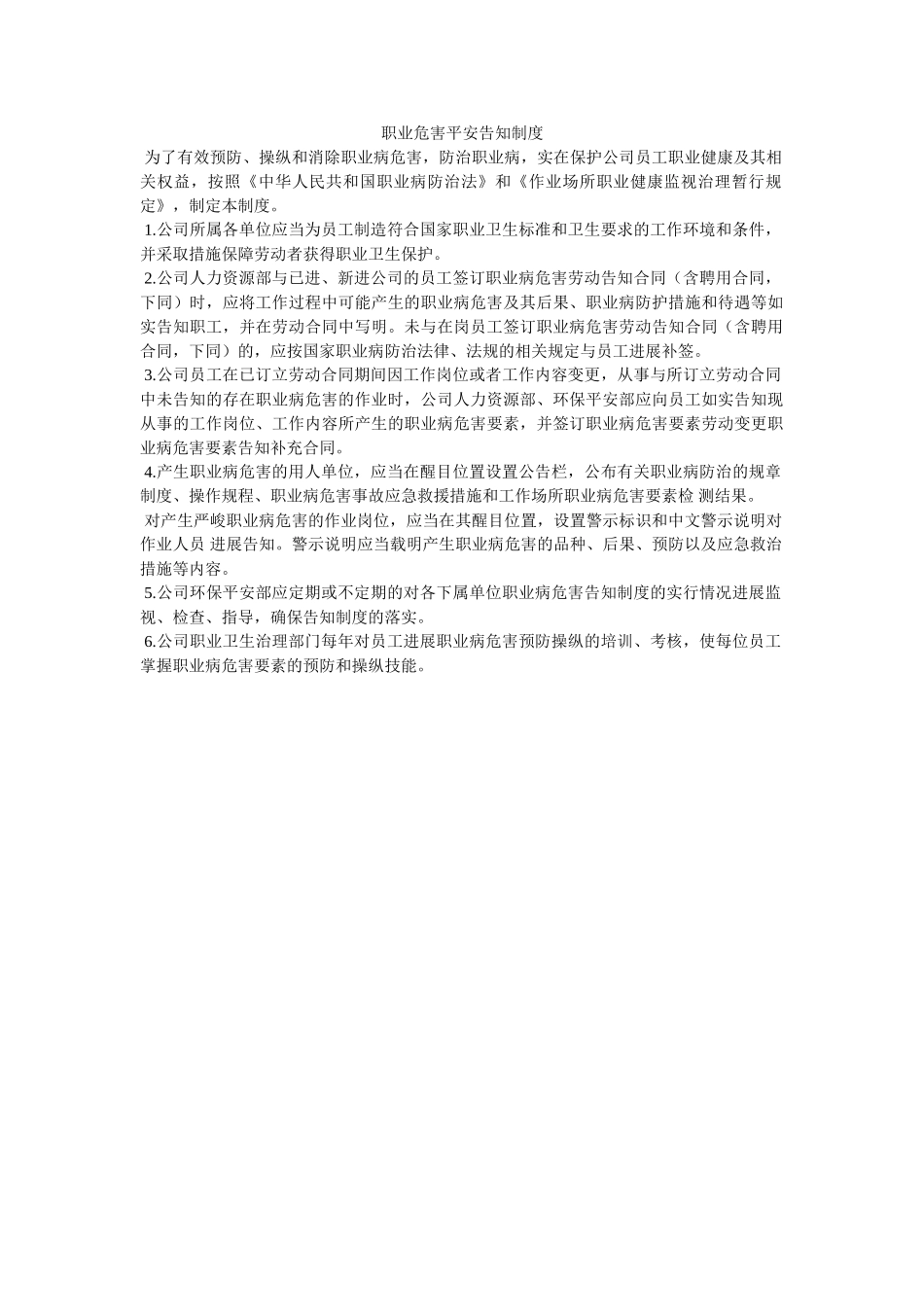 职业危害平安告知制度

为了有效预防、操纵和消除职业病危害，防治职业病，实在保护公司员工职业健康及其相关权益，按照《中华人民共和国职业病防治法》和《作业场所职业健康监视治理暂行规定》，制定本制度。

1.公司所属各单位应当为员工制造符合国家职业卫生标准和卫生要求的工作环境和条件，并采取措施保障劳动者获得职业卫生保护。

2.公司人力资源部与已进、新进公司的员工签订职业病危害劳动告知合同（含聘用合同，下同）时，应将工作过程中可能产生的职业病危害及其后果、职业病防护措施和待遇等如实告知职工，并在劳动合同中写明。未与在岗员工签订职业病危害劳动告知合同（含聘用合同，下同）的，应按国家职业病防治法律、法规的相关规定与员工进展补签。

3.公司员工在已订立劳动合同期间因工作岗位或者工作内容变更，从事与所订立劳动合同中未告知的存在职业病危害的作业时，公司人力资源部、环保平安部应向员工如实告知现从事的工作岗位、工作内容所产生的职业病危害要素，并签订职业病危害要素劳动变更职业病危害要素告知补充合同。

4.产生职业病危害的用人单位，应当在醒目位置设置公告栏，公布有关职业病防治的规章制度、操作规程、职业病危害事故应急救援措施和工作场所职业病危害要素检 测结果。

对产生严峻职业病危害的作业岗位，应当在其醒目位置，设置警示标识和中文警示说明对作业人员 进展告知。警示说明应当载明产生职业病危害的品种、后果、预防以及应急救治措施等内容。

5.公司环保平安部应定期或不定期的对各下属单位职业病危害告知制度的实行情况进展监视、检查、指导，确保告知制度的落实。

6.公司职业卫生治理部门每年对员工进展职业病危害预防操纵的培训、考核，使每位员工掌握职业病危害要素的预防和操纵技能。